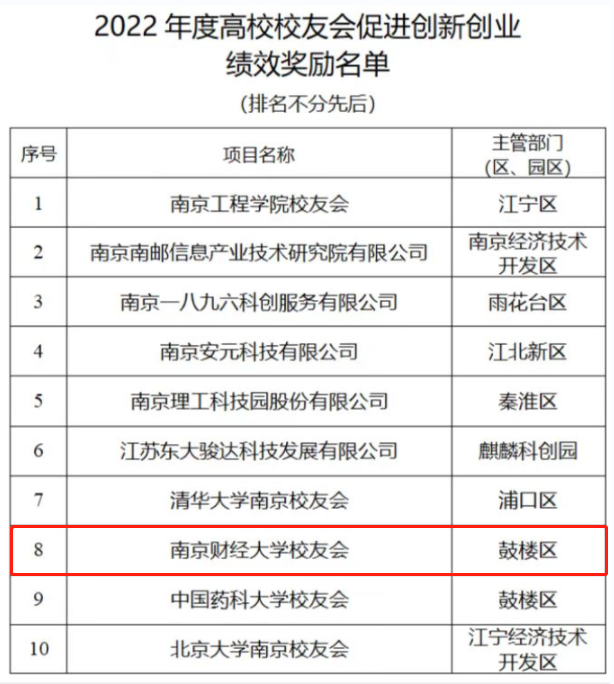 2022 年度高校校友会促进创新创业绩效奖励名单

（排名不分先后）

| 序号 | 项目名称 | 主管部门（区、园区） |
|---|---|---|
| 1 | 南京工程学院校友会 | 江宁区 |
| 2 | 南京南邮信息产业技术研究院有限公司 | 南京经济技术开发区 |
| 3 | 南京一八九六科创服务有限公司 | 雨花台区 |
| 4 | 南京安元科技有限公司 | 江北新区 |
| 5 | 南京理工科技园股份有限公司 | 秦淮区 |
| 6 | 江苏东大骏达科技发展有限公司 | 麒麟科创园 |
| 7 | 清华大学南京校友会 | 浦口区 |
| 8 | 南京财经大学校友会 | 鼓楼区 |
| 9 | 中国药科大学校友会 | 鼓楼区 |
| 10 | 北京大学南京校友会 | 江宁经济技术开发区 |